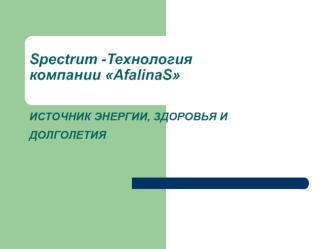 Spectrum -Технология компании «AfalinaS»

ИСТОЧНИК ЭНЕРГИИ, ЗДОРОВЬЯ И ДОЛГОЛЕТИЯ